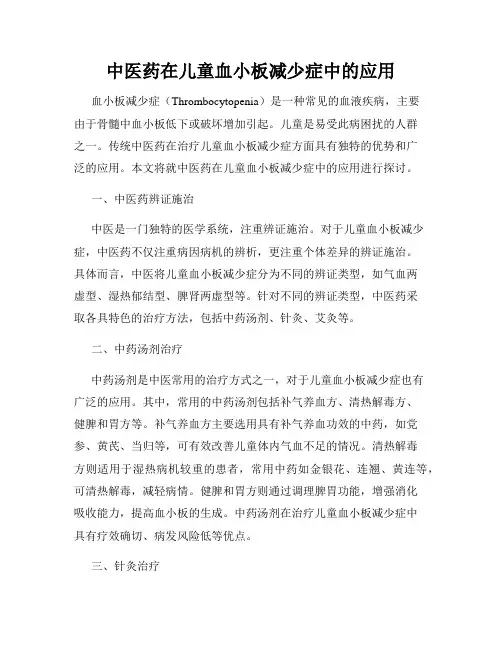 中医药在儿童血小板减少症中的应用

血小板减少症（Thrombocytopenia）是一种常见的血液疾病，主要由于骨髓中血小板低下或破坏增加引起。儿童是易受此病困扰的人群之一。传统中医药在治疗儿童血小板减少症方面具有独特的优势和广泛的应用。本文将就中医药在儿童血小板减少症中的应用进行探讨。

一、中医药辨证施治

中医是一门独特的医学系统，注重辨证施治。对于儿童血小板减少症，中医药不仅注重病因病机的辨析，更注重个体差异的辨证施治。具体而言，中医将儿童血小板减少症分为不同的辨证类型，如气血两虚型、湿热郁结型、脾肾两虚型等。针对不同的辨证类型，中医药采取各具特色的治疗方法，包括中药汤剂、针灸、艾灸等。

二、中药汤剂治疗

中药汤剂是中医常用的治疗方式之一，对于儿童血小板减少症也有广泛的应用。其中，常用的中药汤剂包括补气养血方、清热解毒方、健脾和胃方等。补气养血方主要选用具有补气养血功效的中药，如党参、黄芪、当归等，可有效改善儿童体内气血不足的情况。清热解毒方则适用于湿热病机较重的患者，常用中药如金银花、连翘、黄连等，可清热解毒，减轻病情。健脾和胃方则通过调理脾胃功能，增强消化吸收能力，提高血小板的生成。中药汤剂在治疗儿童血小板减少症中具有疗效确切、病发风险低等优点。

三、针灸治疗